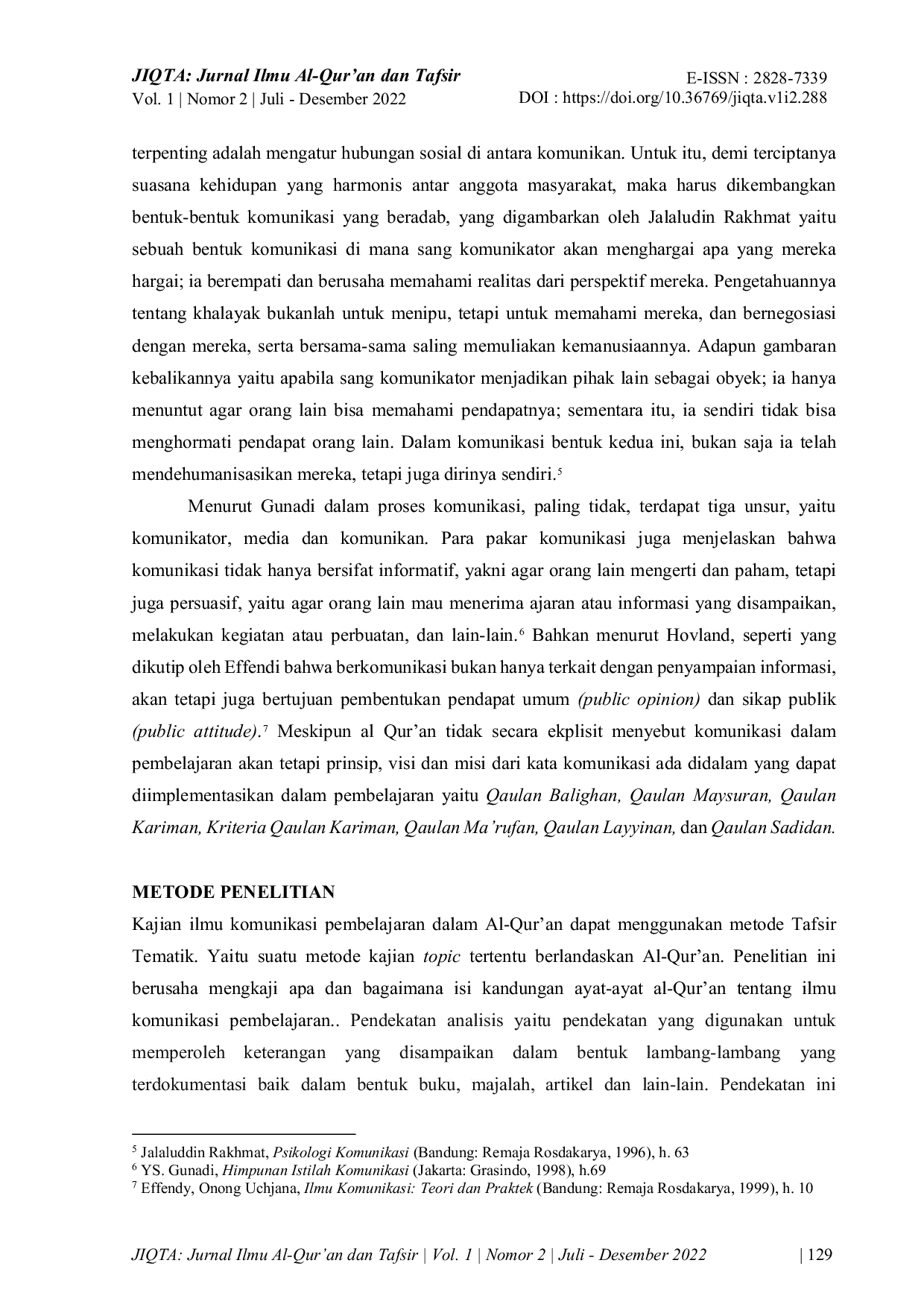 JIQTA: Jurnal Ilmu Al-Qur'an dan Tafsir
Vol. 1 | Nomor 2 | Juli - Desember 2022

E-ISSN : 2828-7339
DOI : https://doi.org/10.36769/jiqta.v1i2.288

terpenting adalah mengatur hubungan sosial di antara komunikan. Untuk itu, demi terciptanya suasana kehidupan yang harmonis antar anggota masyarakat, maka harus dikembangkan bentuk-bentuk komunikasi yang beradab, yang digambarkan oleh Jalaludin Rakhmat yaitu sebuah bentuk komunikasi di mana sang komunikator akan menghargai apa yang mereka hargai; ia berempati dan berusaha memahami realitas dari perspektif mereka. Pengetahuannya tentang khalayak bukanlah untuk menipu, tetapi untuk memahami mereka, dan bernegosiasi dengan mereka, serta bersama-sama saling memuliakan kemanusiaannya. Adapun gambaran kebalikannya yaitu apabila sang komunikator menjadikan pihak lain sebagai obyek; ia hanya menuntut agar orang lain bisa memahami pendapatnya; sementara itu, ia sendiri tidak bisa menghormati pendapat orang lain. Dalam komunikasi bentuk kedua ini, bukan saja ia telah mendehumanisasikan mereka, tetapi juga dirinya sendiri.$^5$

Menurut Gunadi dalam proses komunikasi, paling tidak, terdapat tiga unsur, yaitu komunikator, media dan komunikan. Para pakar komunikasi juga menjelaskan bahwa komunikasi tidak hanya bersifat informatif, yakni agar orang lain mengerti dan paham, tetapi juga persuasif, yaitu agar orang lain mau menerima ajaran atau informasi yang disampaikan, melakukan kegiatan atau perbuatan, dan lain-lain.$^6$ Bahkan menurut Hovland, seperti yang dikutip oleh Effendi bahwa berkomunikasi bukan hanya terkait dengan penyampaian informasi, akan tetapi juga bertujuan pembentukan pendapat umum (public opinion) dan sikap publik (public attitude).$^7$ Meskipun al Qur'an tidak secara ekplisit menyebut komunikasi dalam pembelajaran akan tetapi prinsip, visi dan misi dari kata komunikasi ada didalam yang dapat diimplementasikan dalam pembelajaran yaitu Qaulan Balighan, Qaulan Maysuran, Qaulan Kariman, Kriteria Qaulan Kariman, Qaulan Ma'rufan, Qaulan Layyinan, dan Qaulan Sadidan.

METODE PENELITIAN
Kajian ilmu komunikasi pembelajaran dalam Al-Qur'an dapat menggunakan metode Tafsir Tematik. Yaitu suatu metode kajian topic tertentu berlandaskan Al-Qur'an. Penelitian ini berusaha mengkaji apa dan bagaimana isi kandungan ayat-ayat al-Qur'an tentang ilmu komunikasi pembelajaran.. Pendekatan analisis yaitu pendekatan yang digunakan untuk memperoleh keterangan yang disampaikan dalam bentuk lambang-lambang yang terdokumentasi baik dalam bentuk buku, majalah, artikel dan lain-lain. Pendekatan ini

$^5$ Jalaluddin Rakhmat, Psikologi Komunikasi (Bandung: Remaja Rosdakarya, 1996), h. 63
$^6$ YS. Gunadi, Himpunan Istilah Komunikasi (Jakarta: Grasindo, 1998), h.69
$^7$ Effendy, Onong Uchjana, Ilmu Komunikasi: Teori dan Praktek (Bandung: Remaja Rosdakarya, 1999), h. 10

JIQTA: Jurnal Ilmu Al-Qur'an dan Tafsir | Vol. 1 | Nomor 2 | Juli - Desember 2022 | 129